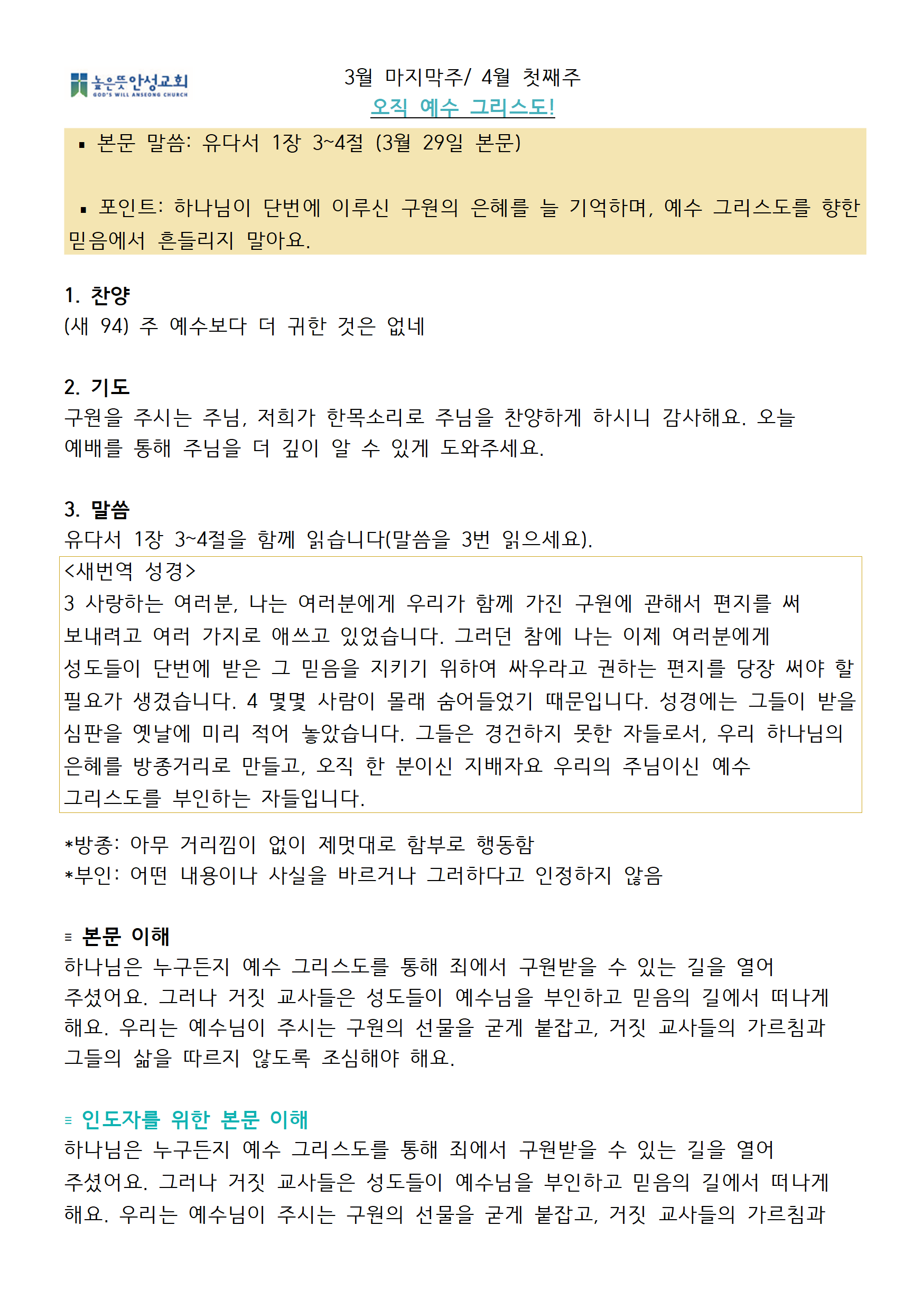 높은뜻안성교회
GOD'S WILL ANSEONG CHURCH

3월 마지막주/ 4월 첫째주
오직 예수 그리스도!

▪ 본문 말씀: 유다서 1장 3~4절 (3월 29일 본문)

▪ 포인트: 하나님이 단번에 이루신 구원의 은혜를 늘 기억하며, 예수 그리스도를 향한 믿음에서 흔들리지 말아요.

1. 찬양
(새 94) 주 예수보다 더 귀한 것은 없네

2. 기도
구원을 주시는 주님, 저희가 한목소리로 주님을 찬양하게 하시니 감사해요. 오늘 예배를 통해 주님을 더 깊이 알 수 있게 도와주세요.

3. 말씀
유다서 1장 3~4절을 함께 읽습니다(말씀을 3번 읽으세요).

<새번역 성경>
3 사랑하는 여러분, 나는 여러분에게 우리가 함께 가진 구원에 관해서 편지를 써 보내려고 여러 가지로 애쓰고 있었습니다. 그러던 참에 나는 이제 여러분에게 성도들이 단번에 받은 그 믿음을 지키기 위하여 싸우라고 권하는 편지를 당장 써야 할 필요가 생겼습니다. 4 몇몇 사람이 몰래 숨어들었기 때문입니다. 성경에는 그들이 받을 심판을 옛날에 미리 적어 놓았습니다. 그들은 경건하지 못한 자들로서, 우리 하나님의 은혜를 방종거리로 만들고, 오직 한 분이신 지배자요 우리의 주님이신 예수 그리스도를 부인하는 자들입니다.

*방종: 아무 거리낌이 없이 제멋대로 함부로 행동함
*부인: 어떤 내용이나 사실을 바르거나 그러하다고 인정하지 않음

≡ 본문 이해
하나님은 누구든지 예수 그리스도를 통해 죄에서 구원받을 수 있는 길을 열어 주셨어요. 그러나 거짓 교사들은 성도들이 예수님을 부인하고 믿음의 길에서 떠나게 해요. 우리는 예수님이 주시는 구원의 선물을 굳게 붙잡고, 거짓 교사들의 가르침과 그들의 삶을 따르지 않도록 조심해야 해요.

≡ 인도자를 위한 본문 이해
하나님은 누구든지 예수 그리스도를 통해 죄에서 구원받을 수 있는 길을 열어 주셨어요. 그러나 거짓 교사들은 성도들이 예수님을 부인하고 믿음의 길에서 떠나게 해요. 우리는 예수님이 주시는 구원의 선물을 굳게 붙잡고, 거짓 교사들의 가르침과